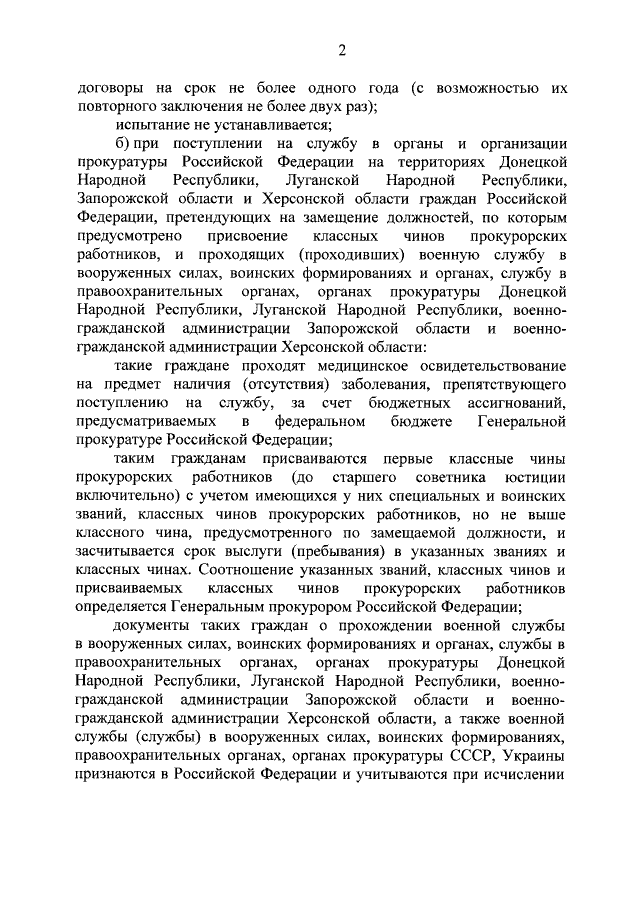 2

договоры на срок не более одного года (с возможностью их повторного заключения не более двух раз);

испытание не устанавливается;

б) при поступлении на службу в органы и организации прокуратуры Российской Федерации на территориях Донецкой Народной Республики, Луганской Народной Республики, Запорожской области и Херсонской области граждан Российской Федерации, претендующих на замещение должностей, по которым предусмотрено присвоение классных чинов прокурорских работников, и проходящих (проходивших) военную службу в вооруженных силах, воинских формированиях и органах, службу в правоохранительных органах, органах прокуратуры Донецкой Народной Республики, Луганской Народной Республики, военно-гражданской администрации Запорожской области и военно-гражданской администрации Херсонской области:

такие граждане проходят медицинское освидетельствование на предмет наличия (отсутствия) заболевания, препятствующего поступлению на службу, за счет бюджетных ассигнований, предусматриваемых в федеральном бюджете Генеральной прокуратуре Российской Федерации;

таким гражданам присваиваются первые классные чины прокурорских работников (до старшего советника юстиции включительно) с учетом имеющихся у них специальных и воинских званий, классных чинов прокурорских работников, но не выше классного чина, предусмотренного по замещаемой должности, и засчитывается срок выслуги (пребывания) в указанных званиях и классных чинах. Соотношение указанных званий, классных чинов и присваиваемых классных чинов прокурорских работников определяется Генеральным прокурором Российской Федерации;

документы таких граждан о прохождении военной службы в вооруженных силах, воинских формированиях и органах, службы в правоохранительных органах, органах прокуратуры Донецкой Народной Республики, Луганской Народной Республики, военно-гражданской администрации Запорожской области и военно-гражданской администрации Херсонской области, а также военной службы (службы) в вооруженных силах, воинских формированиях, правоохранительных органах, органах прокуратуры СССР, Украины признаются в Российской Федерации и учитываются при исчислении